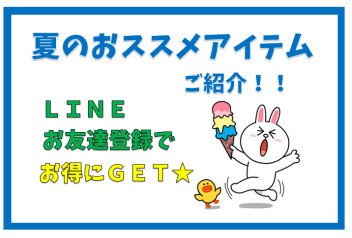 夏のおススメアイテム

ご紹介！！

ＬＩＮＥ
お友達登録で
お得にＧＥＴ★